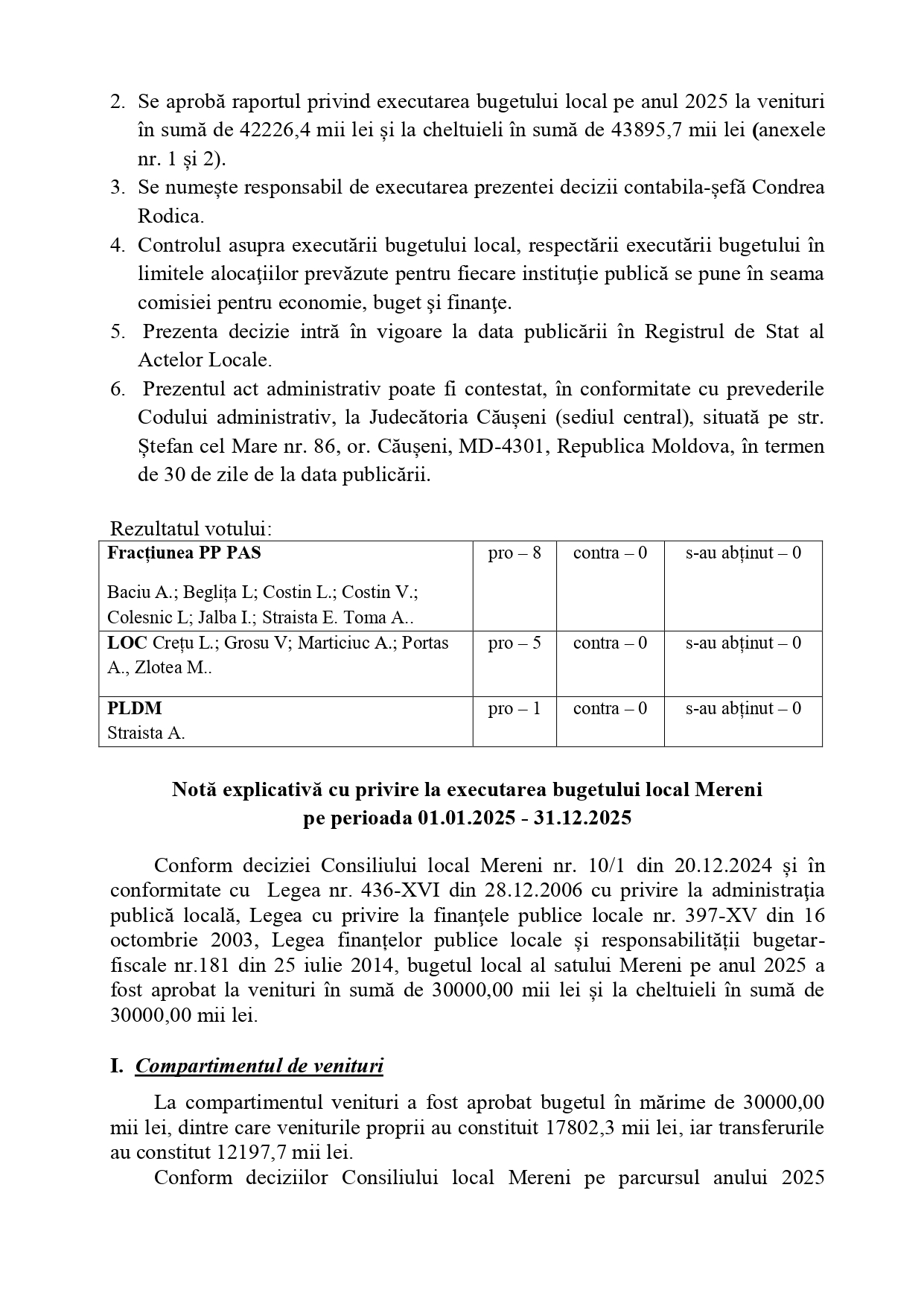 2. Se aprobă raportul privind executarea bugetului local pe anul 2025 la venituri în sumă de 42226,4 mii lei și la cheltuieli în sumă de 43895,7 mii lei (anexele nr. 1 și 2).
3. Se numește responsabil de executarea prezentei decizii contabila-șefă Condrea Rodica.
4. Controlul asupra executării bugetului local, respectării executării bugetului în limitele alocaţiilor prevăzute pentru fiecare instituţie publică se pune în seama comisiei pentru economie, buget şi finanţe.
5. Prezenta decizie intră în vigoare la data publicării în Registrul de Stat al Actelor Locale.
6. Prezentul act administrativ poate fi contestat, în conformitate cu prevederile Codului administrativ, la Judecătoria Căușeni (sediul central), situată pe str. Ștefan cel Mare nr. 86, or. Căușeni, MD-4301, Republica Moldova, în termen de 30 de zile de la data publicării.

Rezultatul votului:

| Fracțiunea PP PAS Baciu A.; Beglița L; Costin L.; Costin V.; Colesnic L; Jalba I.; Straista E. Toma A.. | pro – 8 | contra – 0 | s-au abținut – 0 |
|---|---|---|---|
| LOC Crețu L.; Grosu V; Marticiuc A.; Portas A., Zlotea M.. | pro – 5 | contra – 0 | s-au abținut – 0 |
| PLDM Straista A. | pro – 1 | contra – 0 | s-au abținut – 0 |

Notă explicativă cu privire la executarea bugetului local Mereni pe perioada 01.01.2025 - 31.12.2025

Conform deciziei Consiliului local Mereni nr. 10/1 din 20.12.2024 și în conformitate cu Legea nr. 436-XVI din 28.12.2006 cu privire la administraţia publică locală, Legea cu privire la finanţele publice locale nr. 397-XV din 16 octombrie 2003, Legea finanțelor publice locale și responsabilității bugetar-fiscale nr.181 din 25 iulie 2014, bugetul local al satului Mereni pe anul 2025 a fost aprobat la venituri în sumă de 30000,00 mii lei și la cheltuieli în sumă de 30000,00 mii lei.

I. Compartimentul de venituri

La compartimentul venituri a fost aprobat bugetul în mărime de 30000,00 mii lei, dintre care veniturile proprii au constituit 17802,3 mii lei, iar transferurile au constitut 12197,7 mii lei.

Conform deciziilor Consiliului local Mereni pe parcursul anului 2025